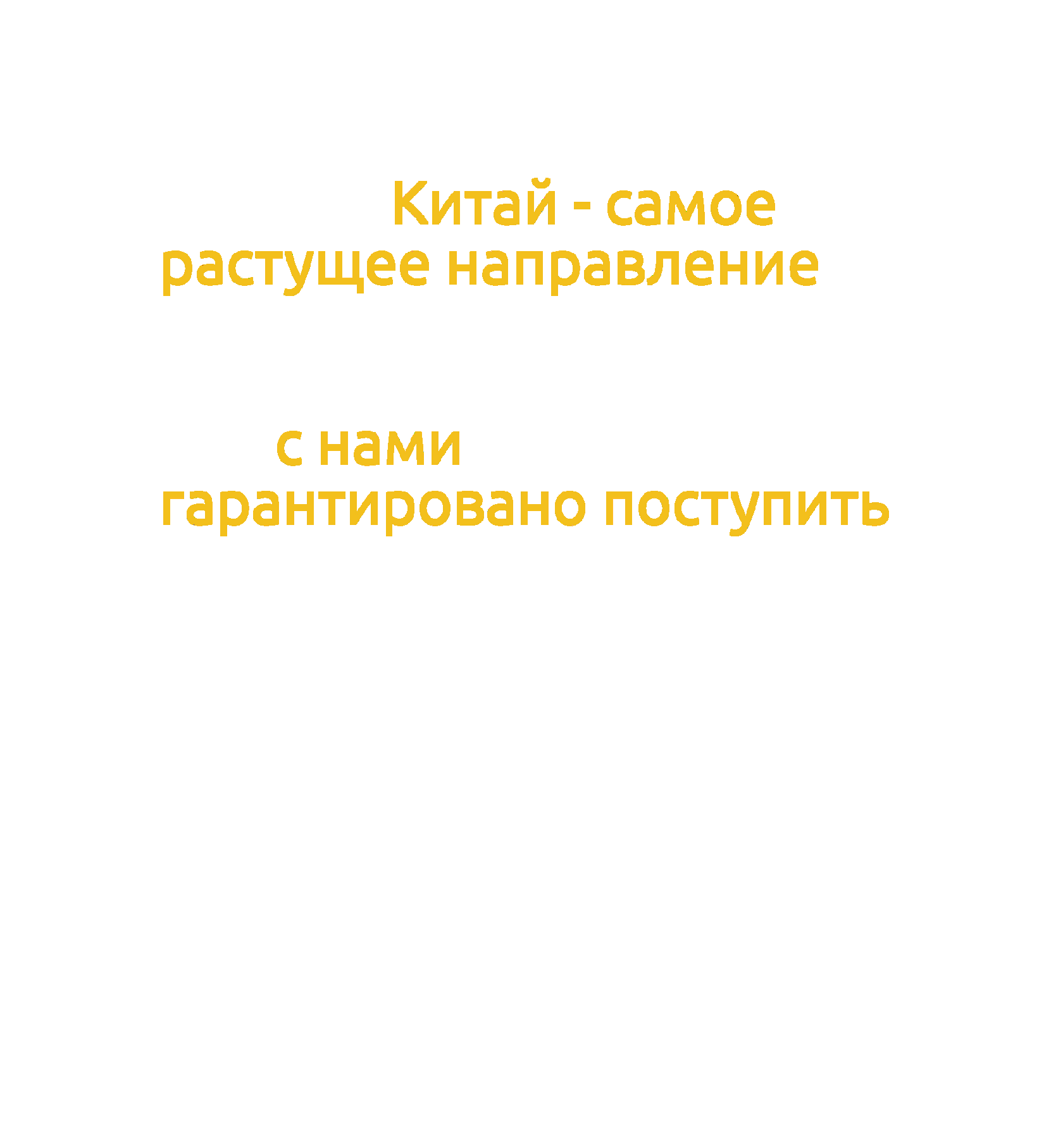 Китай - самое растущее направление

с нами гарантировано поступить